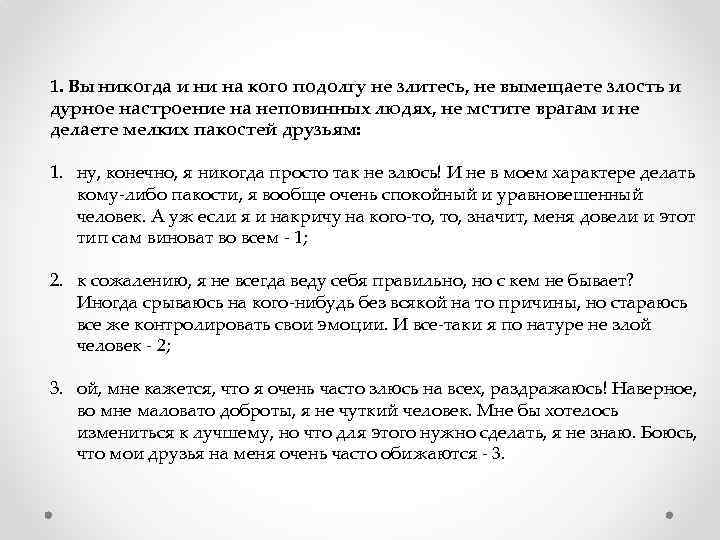 1. Вы никогда и ни на кого подолгу не злитесь, не вымещаете злость и дурное настроение на неповинных людях, не мстите врагам и не делаете мелких пакостей друзьям:

1. ну, конечно, я никогда просто так не злюсь! И не в моем характере делать кому-либо пакости, я вообще очень спокойный и уравновешенный человек. А уж если я и накричу на кого-то, то, значит, меня довели и этот тип сам виноват во всем - 1;

2. к сожалению, я не всегда веду себя правильно, но с кем не бывает? Иногда срываюсь на кого-нибудь без всякой на то причины, но стараюсь все же контролировать свои эмоции. И все-таки я по натуре не злой человек - 2;

3. ой, мне кажется, что я очень часто злюсь на всех, раздражаюсь! Наверное, во мне маловато доброты, я не чуткий человек. Мне бы хотелось измениться к лучшему, но что для этого нужно сделать, я не знаю. Боюсь, что мои друзья на меня очень часто обижаются - 3.